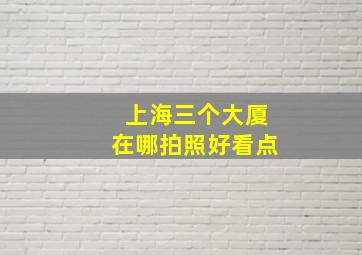 上海三个大厦
在哪拍照好看点